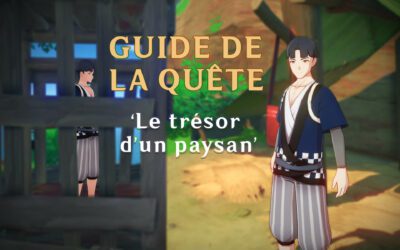 GUIDE DE LA QUÊTE

'Le trésor d'un paysan'